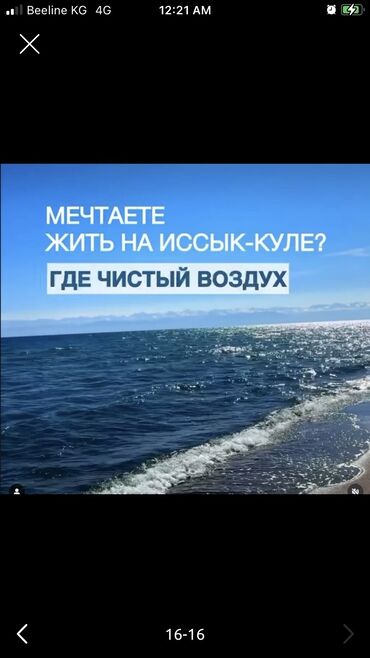 Beeline KG 4G
12:21 AM

МЕЧТАЕТЕ
ЖИТЬ НА ИССЫК-КУЛЕ?
ГДЕ ЧИСТЫЙ ВОЗДУХ

16-16